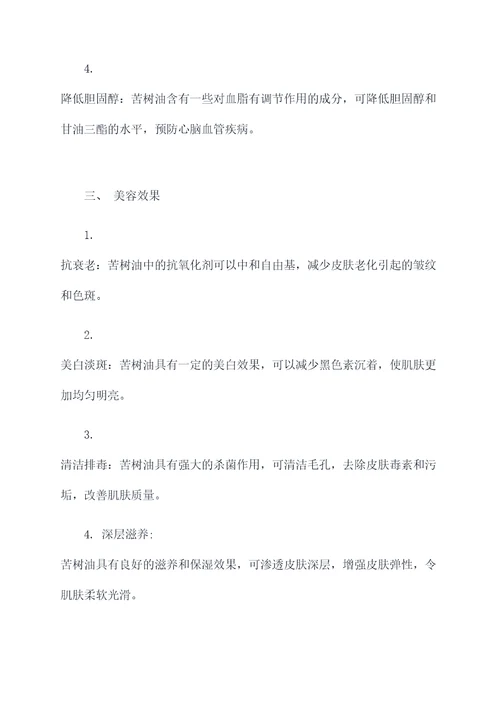 4.

降低胆固醇：苦树油含有一些对血脂有调节作用的成分，可降低胆固醇和甘油三酯的水平，预防心脑血管疾病。

三、 美容效果

1.

抗衰老：苦树油中的抗氧化剂可以中和自由基，减少皮肤老化引起的皱纹和色斑。

2.

美白淡斑：苦树油具有一定的美白效果，可以减少黑色素沉着，使肌肤更加均匀明亮。

3.

清洁排毒：苦树油具有强大的杀菌作用，可清洁毛孔，去除皮肤毒素和污垢，改善肌肤质量。

4. 深层滋养：

苦树油具有良好的滋养和保湿效果，可渗透皮肤深层，增强皮肤弹性，令肌肤柔软光滑。